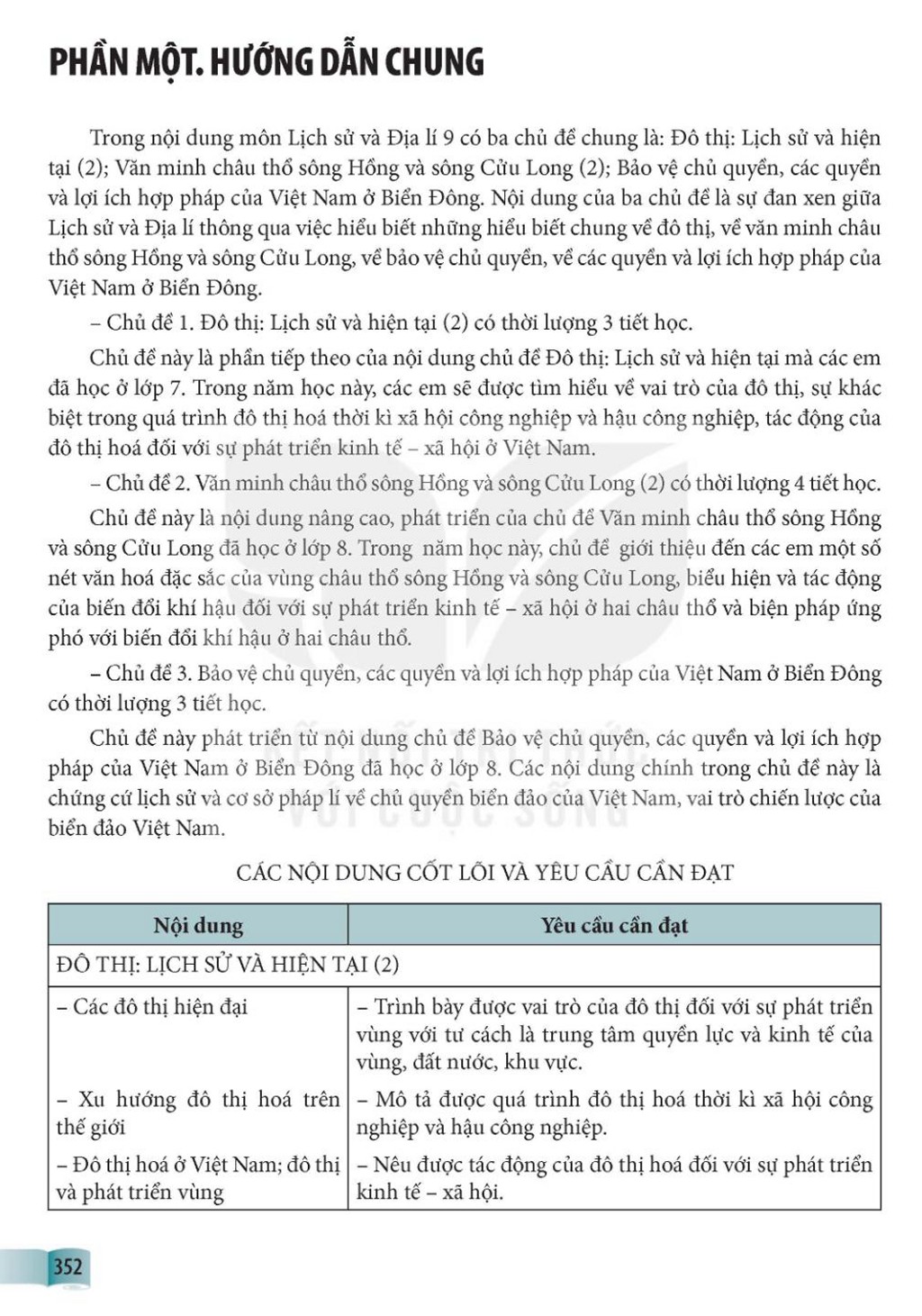 PHẦN MỘT. HƯỚNG DẪN CHUNG

Trong nội dung môn Lịch sử và Địa lí 9 có ba chủ đề chung là: Đô thị: Lịch sử và hiện tại (2); Văn minh châu thổ sông Hồng và sông Cửu Long (2); Bảo vệ chủ quyền, các quyền và lợi ích hợp pháp của Việt Nam ở Biển Đông. Nội dung của ba chủ đề là sự đan xen giữa Lịch sử và Địa lí thông qua việc hiểu biết những hiểu biết chung về đô thị, về văn minh châu thổ sông Hồng và sông Cửu Long, về bảo vệ chủ quyền, về các quyền và lợi ích hợp pháp của Việt Nam ở Biển Đông.

– Chủ đề 1. Đô thị: Lịch sử và hiện tại (2) có thời lượng 3 tiết học.

Chủ đề này là phần tiếp theo của nội dung chủ đề Đô thị: Lịch sử và hiện tại mà các em đã học ở lớp 7. Trong năm học này, các em sẽ được tìm hiểu về vai trò của đô thị, sự khác biệt trong quá trình đô thị hoá thời kì xã hội công nghiệp và hậu công nghiệp, tác động của đô thị hoá đối với sự phát triển kinh tế – xã hội ở Việt Nam.

– Chủ đề 2. Văn minh châu thổ sông Hồng và sông Cửu Long (2) có thời lượng 4 tiết học.

Chủ đề này là nội dung nâng cao, phát triển của chủ đề Văn minh châu thổ sông Hồng và sông Cửu Long đã học ở lớp 8. Trong năm học này, chủ đề giới thiệu đến các em một số nét văn hoá đặc sắc của vùng châu thổ sông Hồng và sông Cửu Long, biểu hiện và tác động của biến đổi khí hậu đối với sự phát triển kinh tế – xã hội ở hai châu thổ và biện pháp ứng phó với biến đổi khí hậu ở hai châu thổ.

– Chủ đề 3. Bảo vệ chủ quyền, các quyền và lợi ích hợp pháp của Việt Nam ở Biển Đông có thời lượng 3 tiết học.

Chủ đề này phát triển từ nội dung chủ đề Bảo vệ chủ quyền, các quyền và lợi ích hợp pháp của Việt Nam ở Biển Đông đã học ở lớp 8. Các nội dung chính trong chủ đề này là chứng cứ lịch sử và cơ sở pháp lí về chủ quyền biển đảo của Việt Nam, vai trò chiến lược của biển đảo Việt Nam.

CÁC NỘI DUNG CỐT LÕI VÀ YÊU CẦU CẦN ĐẠT

| Nội dung | Yêu cầu cần đạt |
|---|---|
| ĐÔ THỊ: LỊCH SỬ VÀ HIỆN TẠI (2) | |
| – Các đô thị hiện đại | – Trình bày được vai trò của đô thị đối với sự phát triển vùng với tư cách là trung tâm quyền lực và kinh tế của vùng, đất nước, khu vực. |
| – Xu hướng đô thị hoá trên thế giới | – Mô tả được quá trình đô thị hoá thời kì xã hội công nghiệp và hậu công nghiệp. |
| – Đô thị hoá ở Việt Nam; đô thị và phát triển vùng | – Nêu được tác động của đô thị hoá đối với sự phát triển kinh tế – xã hội. |

352